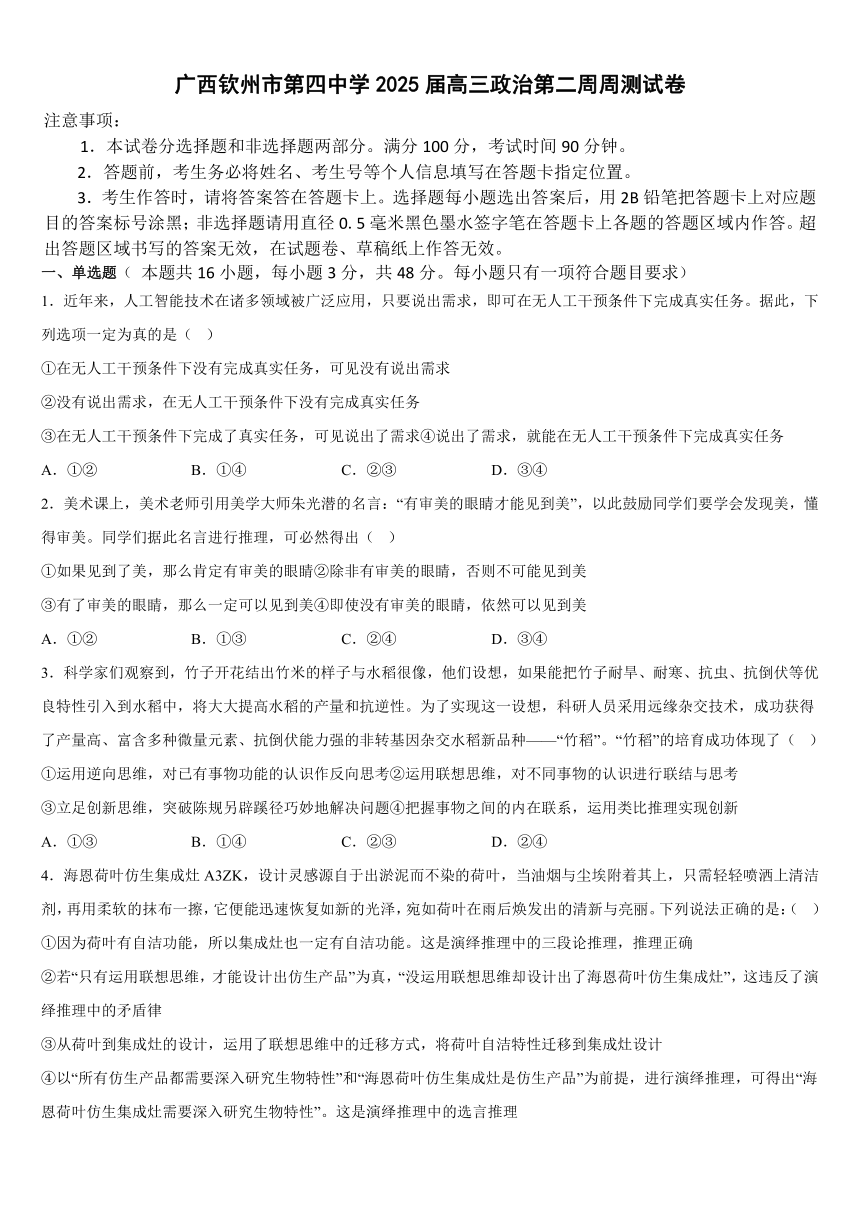 广西钦州市第四中学 2025 届高三政治第二周周测试卷

注意事项：

1．本试卷分选择题和非选择题两部分。满分 100 分，考试时间 90 分钟。

2．答题前，考生务必将姓名、考生号等个人信息填写在答题卡指定位置。

3．考生作答时，请将答案答在答题卡上。选择题每小题选出答案后，用 2B 铅笔把答题卡上对应题目的答案标号涂黑；非选择题请用直径 0.5 毫米黑色墨水签字笔在答题卡上各题的答题区域内作答。超出答题区域书写的答案无效，在试题卷、草稿纸上作答无效。

一、单选题（ 本题共 16 小题，每小题 3 分，共 48 分。每小题只有一项符合题目要求）

1．近年来，人工智能技术在诸多领域被广泛应用，只要说出需求，即可在无人工干预条件下完成真实任务。据此，下列选项一定为真的是（ ）

①在无人工干预条件下没有完成真实任务，可见没有说出需求

②没有说出需求，在无人工干预条件下没有完成真实任务

③在无人工干预条件下完成了真实任务，可见说出了需求④说出了需求，就能在无人工干预条件下完成真实任务

A．①② B．①④ C．②③ D．③④

2．美术课上，美术老师引用美学大师朱光潜的名言：“有审美的眼睛才能见到美”，以此鼓励同学们要学会发现美，懂得审美。同学们据此名言进行推理，可必然得出（ ）

①如果见到了美，那么肯定有审美的眼睛②除非有审美的眼睛，否则不可能见到美

③有了审美的眼睛，那么一定可以见到美④即使没有审美的眼睛，依然可以见到美

A．①② B．①③ C．②④ D．③④

3．科学家们观察到，竹子开花结出竹米的样子与水稻很像，他们设想，如果能把竹子耐旱、耐寒、抗虫、抗倒伏等优良特性引入到水稻中，将大大提高水稻的产量和抗逆性。为了实现这一设想，科研人员采用远缘杂交技术，成功获得了产量高、富含多种微量元素、抗倒伏能力强的非转基因杂交水稻新品种——“竹稻”。“竹稻”的培育成功体现了（ ）

①运用逆向思维，对已有事物功能的认识作反向思考②运用联想思维，对不同事物的认识进行联结与思考

③立足创新思维，突破陈规另辟蹊径巧妙地解决问题④把握事物之间的内在联系，运用类比推理实现创新

A．①③ B．①④ C．②③ D．②④

4．海恩荷叶仿生集成灶 A3ZK，设计灵感源自于出淤泥而不染的荷叶，当油烟与尘埃附着其上，只需轻轻喷洒上清洁剂，再用柔软的抹布一擦，它便能迅速恢复如新的光泽，宛如荷叶在雨后焕发出的清新与亮丽。下列说法正确的是：（ ）

①因为荷叶有自洁功能，所以集成灶也一定有自洁功能。这是演绎推理中的三段论推理，推理正确

②若“只有运用联想思维，才能设计出仿生产品”为真，“没运用联想思维却设计出了海恩荷叶仿生集成灶”，这违反了演绎推理中的矛盾律

③从荷叶到集成灶的设计，运用了联想思维中的迁移方式，将荷叶自洁特性迁移到集成灶设计

④以“所有仿生产品都需要深入研究生物特性”和“海恩荷叶仿生集成灶是仿生产品”为前提，进行演绎推理，可得出“海恩荷叶仿生集成灶需要深入研究生物特性”。这是演绎推理中的选言推理